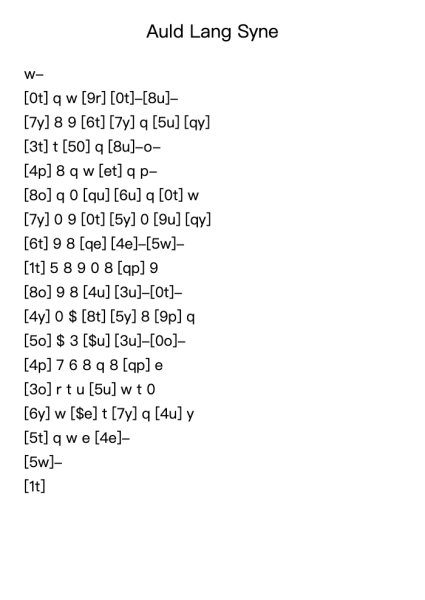 Auld Lang Syne

w–

[0t] q w [9r] [0t]–[8u]–

[7y] 8 9 [6t] [7y] q [5u] [qy]

[3t] t [50] q [8u]–o–

[4p] 8 q w [et] q p–

[8o] q 0 [qu] [6u] q [0t] w

[7y] 0 9 [0t] [5y] 0 [9u] [qy]

[6t] 9 8 [qe] [4e]–[5w]–

[1t] 5 8 9 0 8 [qp] 9

[8o] 9 8 [4u] [3u]–[0t]–

[4y] 0 $ [8t] [5y] 8 [9p] q

[5o] $ 3 [$u] [3u]–[0o]–

[4p] 7 6 8 q 8 [qp] e

[3o] r t u [5u] w t 0

[6y] w [$e] t [7y] q [4u] y

[5t] q w e [4e]–

[5w]–

[1t]